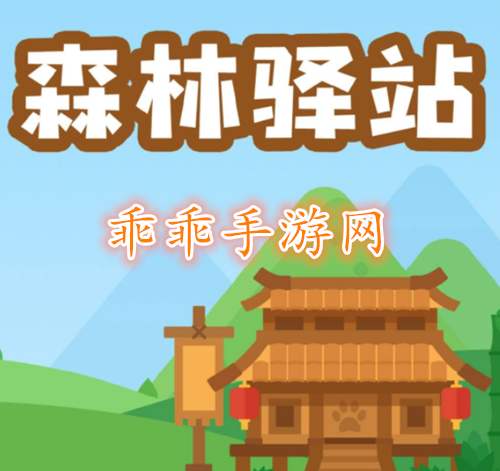 森林驿站

乖乖手游网